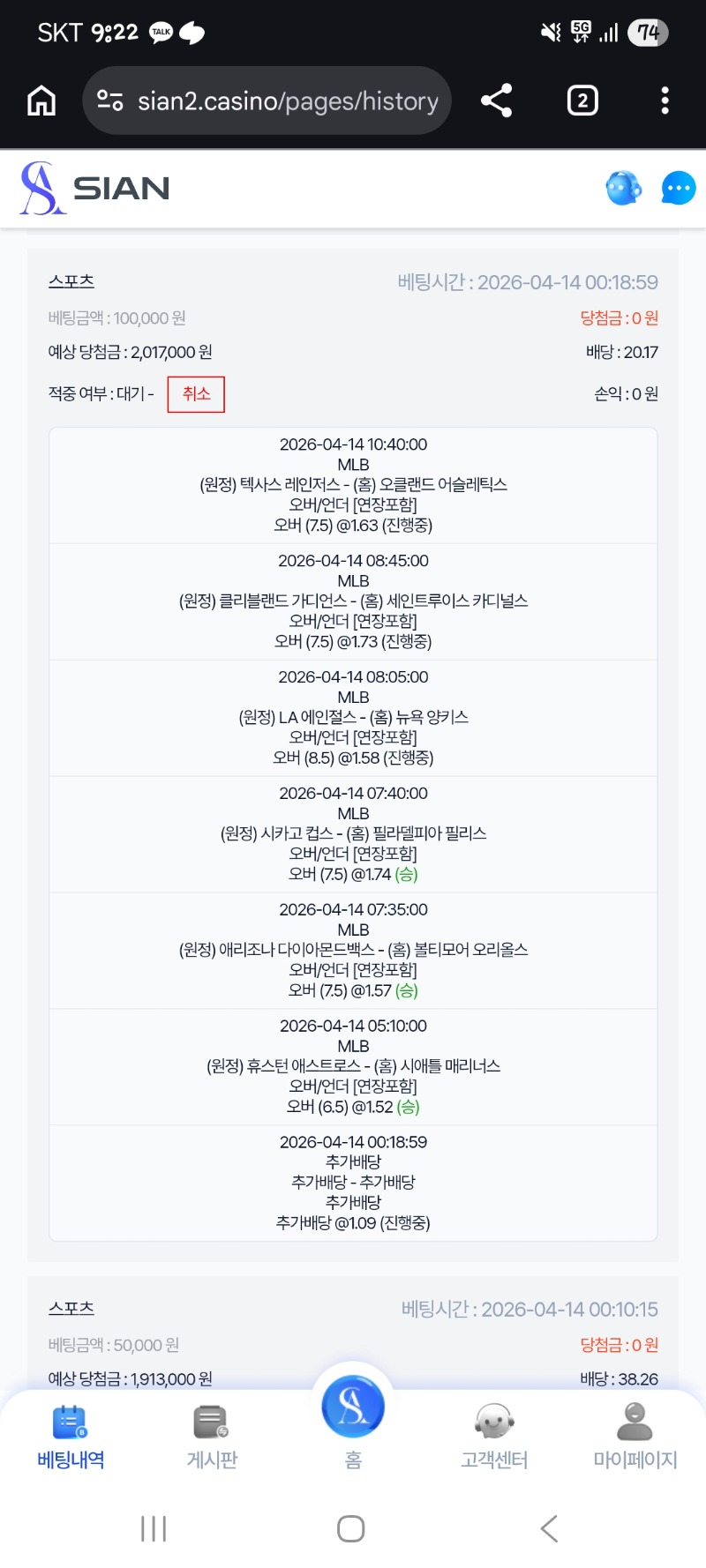 SKT 9:22 TALK

5G 74

sian2.casino/pages/history

2

SIAN

스포츠
베팅시간 : 2026-04-14 00:18:59
베팅금액 : 100,000 원
당첨금 : 0 원
예상 당첨금 : 2,017,000 원
배당 : 20.17
적중 여부 : 대기 - 취소
손익 : 0 원

2026-04-14 10:40:00
MLB
(원정) 텍사스 레인저스 - (홈) 오클랜드 어슬레틱스
오버/언더 [연장포함]
오버 (7.5) @1.63 (진행중)

2026-04-14 08:45:00
MLB
(원정) 클리블랜드 가디언스 - (홈) 세인트루이스 카디널스
오버/언더 [연장포함]
오버 (7.5) @1.73 (진행중)

2026-04-14 08:05:00
MLB
(원정) LA 에인절스 - (홈) 뉴욕 양키스
오버/언더 [연장포함]
오버 (8.5) @1.58 (진행중)

2026-04-14 07:40:00
MLB
(원정) 시카고 컵스 - (홈) 필라델피아 필리스
오버/언더 [연장포함]
오버 (7.5) @1.74 (승)

2026-04-14 07:35:00
MLB
(원정) 애리조나 다이아몬드백스 - (홈) 볼티모어 오리올스
오버/언더 [연장포함]
오버 (7.5) @1.57 (승)

2026-04-14 05:10:00
MLB
(원정) 휴스턴 애스트로스 - (홈) 시애틀 매리너스
오버/언더 [연장포함]
오버 (6.5) @1.52 (승)

2026-04-14 00:18:59
추가배당
추가배당 - 추가배당
추가배당
추가배당 @1.09 (진행중)

스포츠
베팅시간 : 2026-04-14 00:10:15
베팅금액 : 50,000 원
당첨금 : 0 원
예상 당첨금 : 1,913,000 원
배당 : 38.26

베팅내역 게시판 홈 고객센터 마이페이지